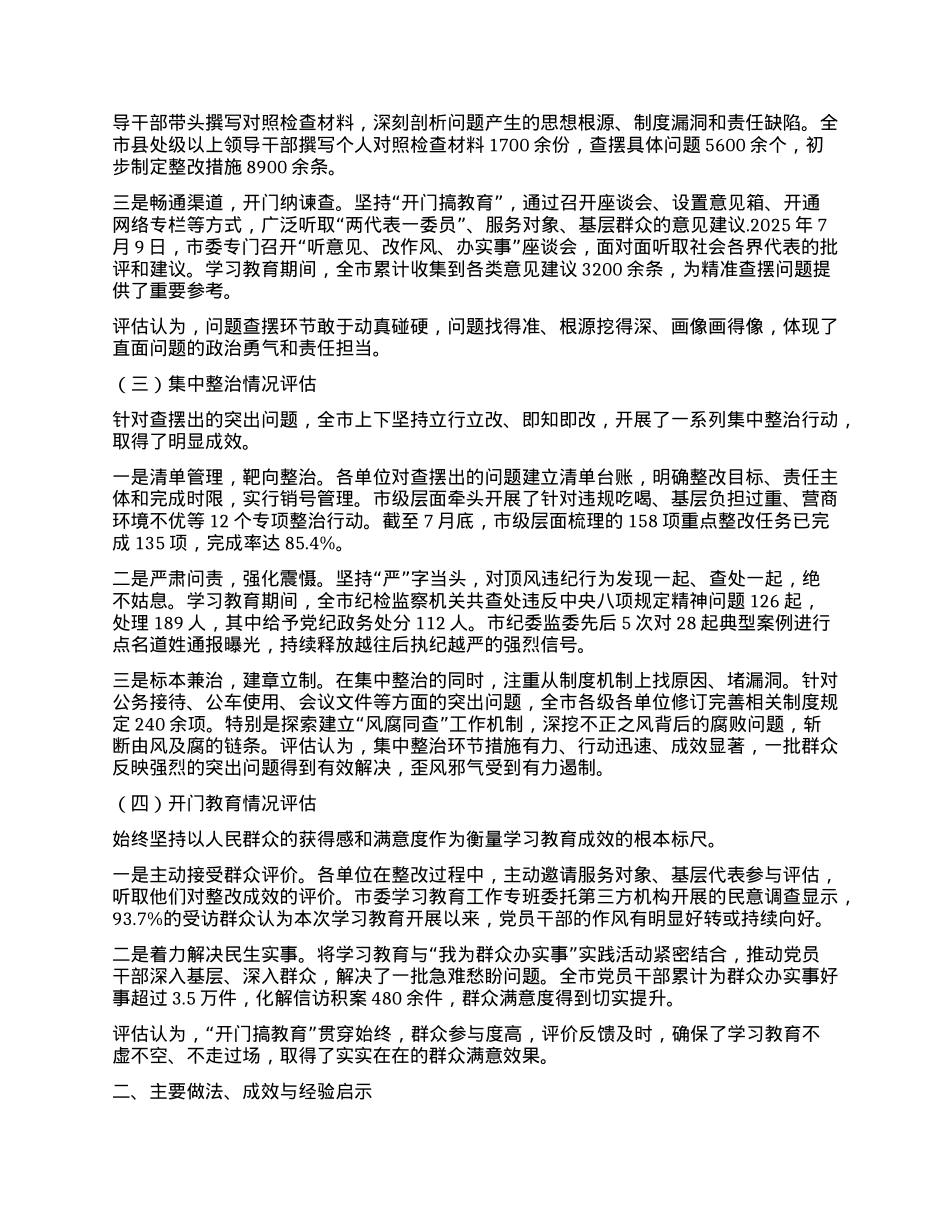 导干部带头撰写对照检查材料，深刻剖析问题产生的思想根源、制度漏洞和责任缺陷。全市县处级以上领导干部撰写个人对照检查材料 1700 余份，查摆具体问题 5600 余个，初步制定整改措施 8900 余条。

三是畅通渠道，开门纳谏查。坚持“开门搞教育”，通过召开座谈会、设置意见箱、开通网络专栏等方式，广泛听取“两代表一委员”、服务对象、基层群众的意见建议.2025 年 7 月 9 日，市委专门召开“听意见、改作风、办实事”座谈会，面对面听取社会各界代表的批评和建议。学习教育期间，全市累计收集到各类意见建议 3200 余条，为精准查摆问题提供了重要参考。

评估认为，问题查摆环节敢于动真碰硬，问题找得准、根源挖得深、画像画得像，体现了直面问题的政治勇气和责任担当。

（三）集中整治情况评估

针对查摆出的突出问题，全市上下坚持立行立改、即知即改，开展了一系列集中整治行动，取得了明显成效。

一是清单管理，靶向整治。各单位对查摆出的问题建立清单台账，明确整改目标、责任主体和完成时限，实行销号管理。市级层面牵头开展了针对违规吃喝、基层负担过重、营商环境不优等 12 个专项整治行动。截至 7 月底，市级层面梳理的 158 项重点整改任务已完成 135 项，完成率达 85.4%。

二是严肃问责，强化震慑。坚持“严”字当头，对顶风违纪行为发现一起、查处一起，绝不姑息。学习教育期间，全市纪检监察机关共查处违反中央八项规定精神问题 126 起，处理 189 人，其中给予党纪政务处分 112 人。市纪委监委先后 5 次对 28 起典型案例进行点名道姓通报曝光，持续释放越往后执纪越严的强烈信号。

三是标本兼治，建章立制。在集中整治的同时，注重从制度机制上找原因、堵漏洞。针对公务接待、公车使用、会议文件等方面的突出问题，全市各级各单位修订完善相关制度规定 240 余项。特别是探索建立“风腐同查”工作机制，深挖不正之风背后的腐败问题，斩断由风及腐的链条。评估认为，集中整治环节措施有力、行动迅速、成效显著，一批群众反映强烈的突出问题得到有效解决，歪风邪气受到有力遏制。

（四）开门教育情况评估

始终坚持以人民群众的获得感和满意度作为衡量学习教育成效的根本标尺。

一是主动接受群众评价。各单位在整改过程中，主动邀请服务对象、基层代表参与评估，听取他们对整改成效的评价。市委学习教育工作专班委托第三方机构开展的民意调查显示，93.7%的受访群众认为本次学习教育开展以来，党员干部的作风有明显好转或持续向好。

二是着力解决民生实事。将学习教育与“我为群众办实事”实践活动紧密结合，推动党员干部深入基层、深入群众，解决了一批急难愁盼问题。全市党员干部累计为群众办实事好事超过 3.5 万件，化解信访积案 480 余件，群众满意度得到切实提升。

评估认为，“开门搞教育”贯穿始终，群众参与度高，评价反馈及时，确保了学习教育不虚不空、不走过场，取得了实实在在的群众满意效果。

二、主要做法、成效与经验启示